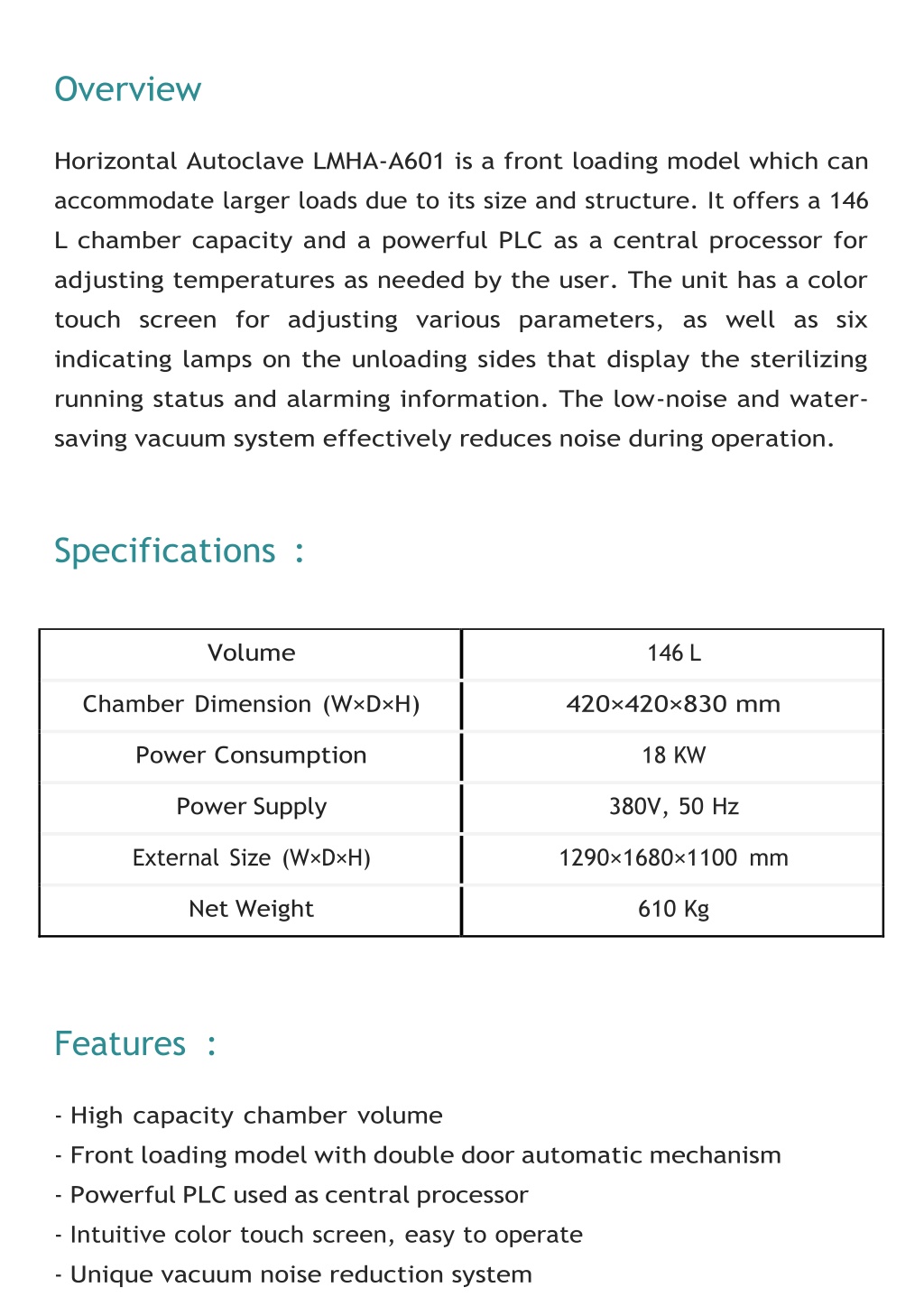 Overview

Horizontal Autoclave LMHA-A601 is a front loading model which can accommodate larger loads due to its size and structure. It offers a 146 L chamber capacity and a powerful PLC as a central processor for adjusting temperatures as needed by the user. The unit has a color touch screen for adjusting various parameters, as well as six indicating lamps on the unloading sides that display the sterilizing running status and alarming information. The low-noise and water-saving vacuum system effectively reduces noise during operation.

Specifications ：

| Volume | 146 L |
|---|---|
| Chamber Dimension (W×D×H) | 420×420×830 mm |
| Power Consumption | 18 KW |
| Power Supply | 380V, 50 Hz |
| External Size (W×D×H) | 1290×1680×1100 mm |
| Net Weight | 610 Kg |

Features ：

- High capacity chamber volume
- Front loading model with double door automatic mechanism
- Powerful PLC used as central processor
- Intuitive color touch screen, easy to operate
- Unique vacuum noise reduction system